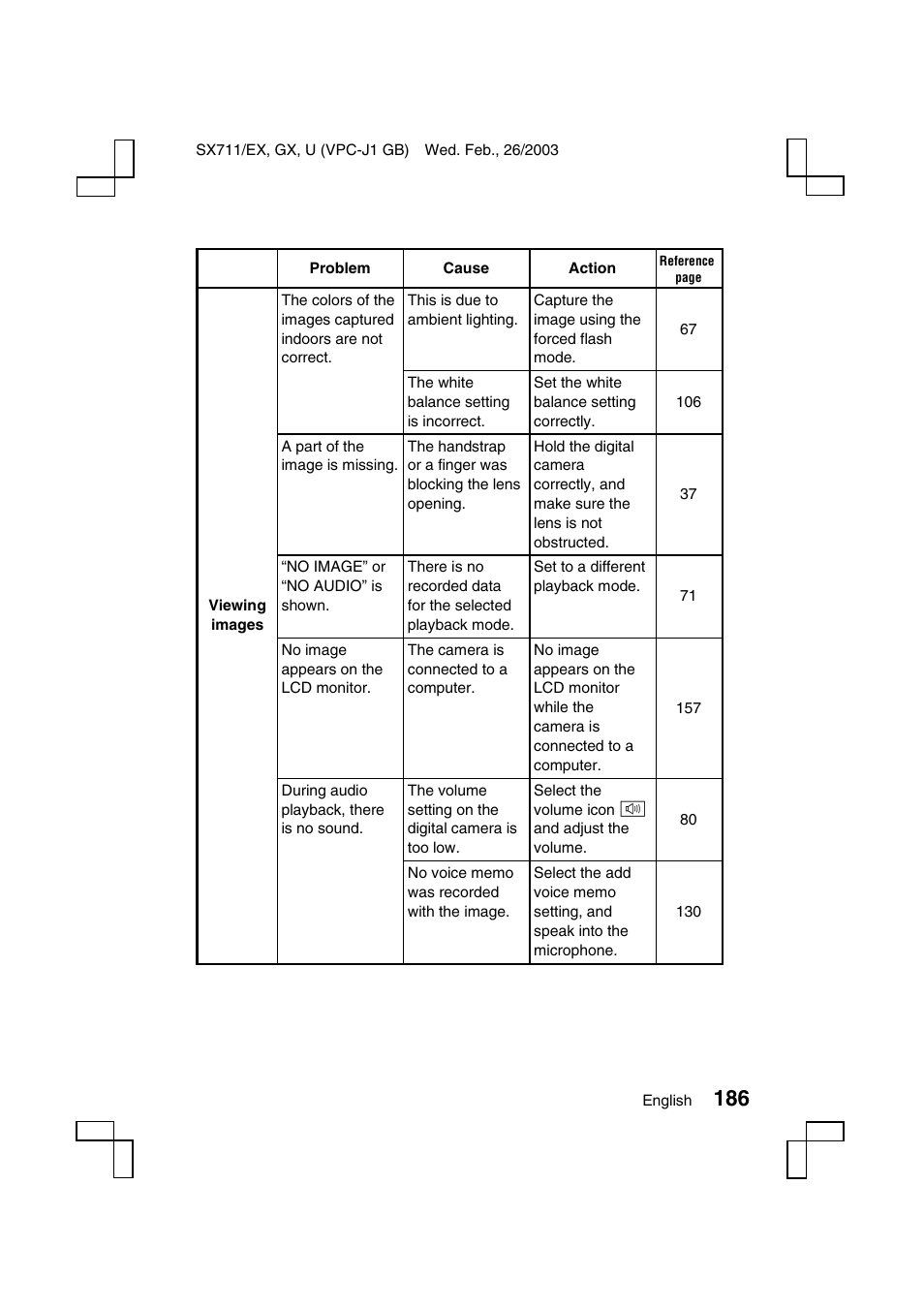 SX711/EX, GX, U (VPC-J1 GB) Wed. Feb., 26/2003

| | Problem | Cause | Action | Reference page |
|---|---|---|---|---|
| Viewing images | The colors of the images captured indoors are not correct. | This is due to ambient lighting. | Capture the image using the forced flash mode. | 67 |
| | | The white balance setting is incorrect. | Set the white balance setting correctly. | 106 |
| | A part of the image is missing. | The handstrap or a finger was blocking the lens opening. | Hold the digital camera correctly, and make sure the lens is not obstructed. | 37 |
| | “NO IMAGE” or “NO AUDIO” is shown. | There is no recorded data for the selected playback mode. | Set to a different playback mode. | 71 |
| | No image appears on the LCD monitor. | The camera is connected to a computer. | No image appears on the LCD monitor while the camera is connected to a computer. | 157 |
| | During audio playback, there is no sound. | The volume setting on the digital camera is too low. | Select the volume icon and adjust the volume. | 80 |
| | | No voice memo was recorded with the image. | Select the add voice memo setting, and speak into the microphone. | 130 |

English 186